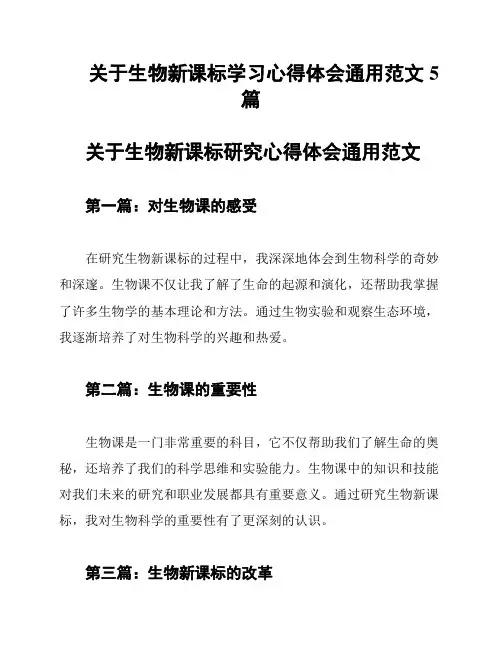 关于生物新课标学习心得体会通用范文 5 篇

关于生物新课标研究心得体会通用范文

第一篇：对生物课的感受

在研究生物新课标的过程中，我深深地体会到生物科学的奇妙和深邃。生物课不仅让我了解了生命的起源和演化，还帮助我掌握了许多生物学的基本理论和方法。通过生物实验和观察生态环境，我逐渐培养了对生物科学的兴趣和热爱。

第二篇：生物课的重要性

生物课是一门非常重要的科目，它不仅帮助我们了解生命的奥秘，还培养了我们的科学思维和实验能力。生物课中的知识和技能对我们未来的研究和职业发展都具有重要意义。通过研究生物新课标，我对生物科学的重要性有了更深刻的认识。

第三篇：生物新课标的改革